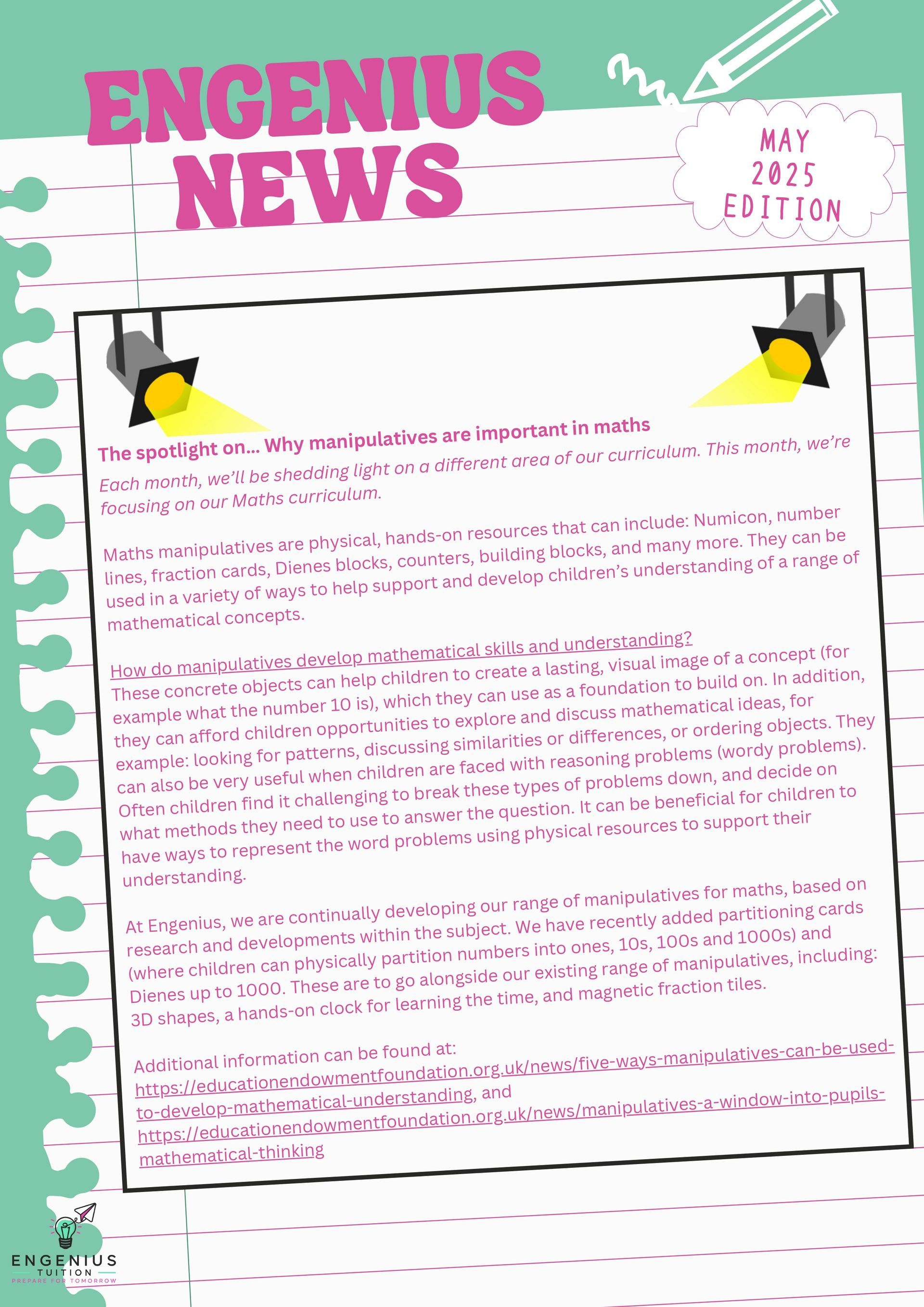 ENGENIUS NEWS

MAY 2025 EDITION

The spotlight on... Why manipulatives are important in maths

Each month, we'll be shedding light on a different area of our curriculum. This month, we're focusing on our Maths curriculum.

Maths manipulatives are physical, hands-on resources that can include: Numicon, number lines, fraction cards, Dienes blocks, counters, building blocks, and many more. They can be used in a variety of ways to help support and develop children's understanding of a range of mathematical concepts.

How do manipulatives develop mathematical skills and understanding?
These concrete objects can help children to create a lasting, visual image of a concept (for example what the number 10 is), which they can use as a foundation to build on. In addition, they can afford children opportunities to explore and discuss mathematical ideas, for example: looking for patterns, discussing similarities or differences, or ordering objects. They can also be very useful when children are faced with reasoning problems (wordy problems). Often children find it challenging to break these types of problems down, and decide on what methods they need to use to answer the question. It can be beneficial for children to have ways to represent the word problems using physical resources to support their understanding.

At Engenius, we are continually developing our range of manipulatives for maths, based on research and developments within the subject. We have recently added partitioning cards (where children can physically partition numbers into ones, 10s, 100s and 1000s) and Dienes up to 1000. These are to go alongside our existing range of manipulatives, including: 3D shapes, a hands-on clock for learning the time, and magnetic fraction tiles.

Additional information can be found at: https://educationendowmentfoundation.org.uk/news/five-ways-manipulatives-can-be-used-to-develop-mathematical-understanding, and https://educationendowmentfoundation.org.uk/news/manipulatives-a-window-into-pupils-mathematical-thinking

ENGENIUS
TUITION
PREPARE FOR TOMORROW